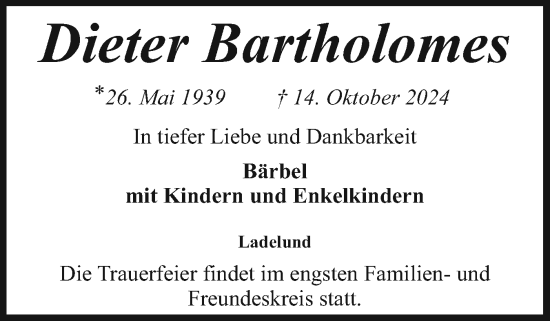 Dieter Bartholomes

*26. Mai 1939 † 14. Oktober 2024

In tiefer Liebe und Dankbarkeit

Bärbel
mit Kindern und Enkelkindern

Ladelund

Die Trauerfeier findet im engsten Familien- und Freundeskreis statt.